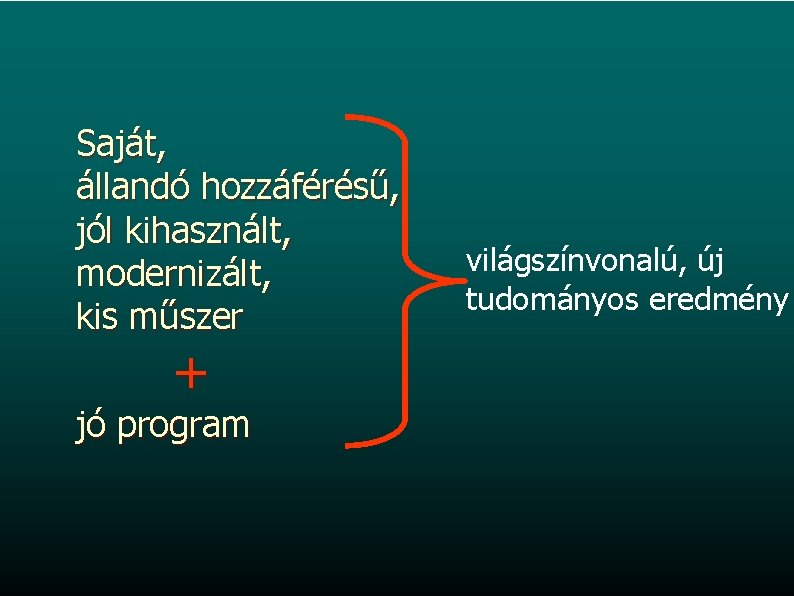 Saját,
állandó hozzáférésű,
jól kihasznált,
modernizált,
kis műszer

+

jó program

világszínvonalú, új tudományos eredmény